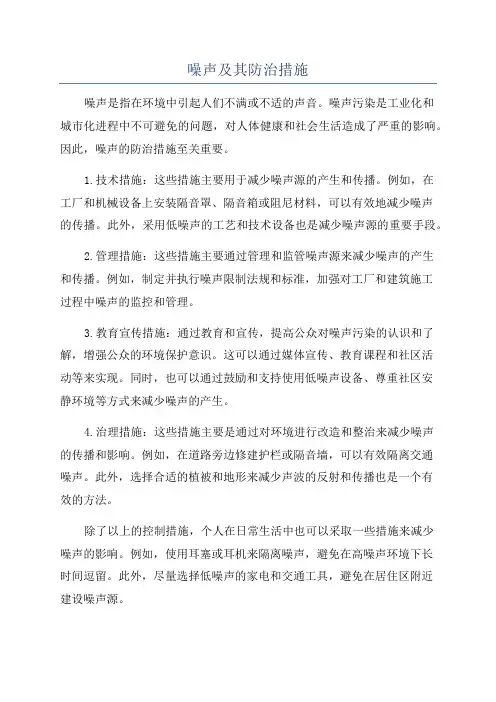 噪声及其防治措施

噪声是指在环境中引起人们不满或不适的声音。噪声污染是工业化和城市化进程中不可避免的问题，对人体健康和社会生活造成了严重的影响。因此，噪声的防治措施至关重要。

1.技术措施：这些措施主要用于减少噪声源的产生和传播。例如，在工厂和机械设备上安装隔音罩、隔音箱或阻尼材料，可以有效地减少噪声的传播。此外，采用低噪声的工艺和技术设备也是减少噪声源的重要手段。

2.管理措施：这些措施主要通过管理和监管噪声源来减少噪声的产生和传播。例如，制定并执行噪声限制法规和标准，加强对工厂和建筑施工过程中噪声的监控和管理。

3.教育宣传措施：通过教育和宣传，提高公众对噪声污染的认识和了解，增强公众的环境保护意识。这可以通过媒体宣传、教育课程和社区活动等来实现。同时，也可以通过鼓励和支持使用低噪声设备、尊重社区安静环境等方式来减少噪声的产生。

4.治理措施：这些措施主要是通过对环境进行改造和整治来减少噪声的传播和影响。例如，在道路旁边修建护栏或隔音墙，可以有效隔离交通噪声。此外，选择合适的植被和地形来减少声波的反射和传播也是一个有效的方法。

除了以上的控制措施，个人在日常生活中也可以采取一些措施来减少噪声的影响。例如，使用耳塞或耳机来隔离噪声，避免在高噪声环境下长时间逗留。此外，尽量选择低噪声的家电和交通工具，避免在居住区附近建设噪声源。